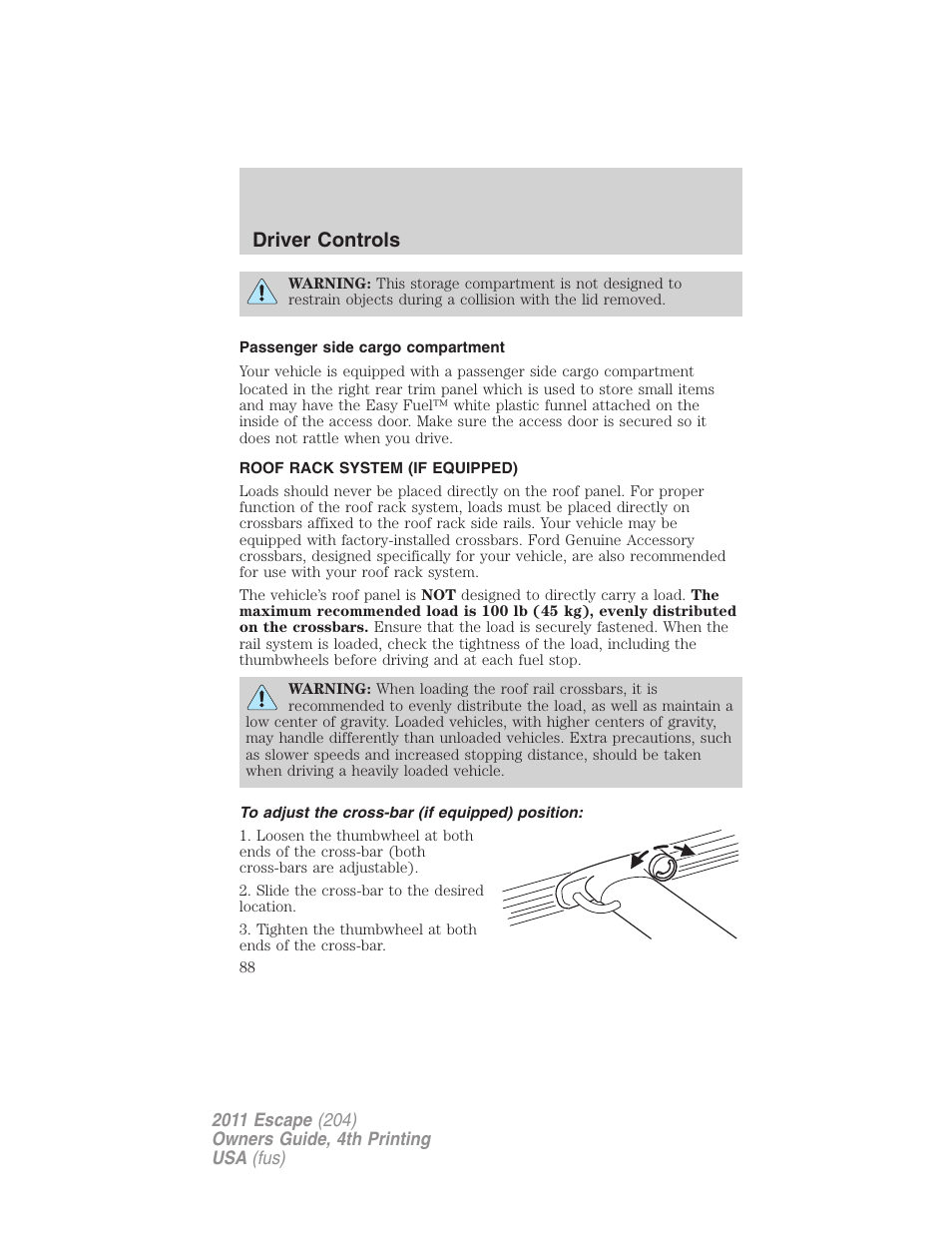 Driver Controls

WARNING: This storage compartment is not designed to restrain objects during a collision with the lid removed.

Passenger side cargo compartment

Your vehicle is equipped with a passenger side cargo compartment located in the right rear trim panel which is used to store small items and may have the Easy Fuel™ white plastic funnel attached on the inside of the access door. Make sure the access door is secured so it does not rattle when you drive.

ROOF RACK SYSTEM (IF EQUIPPED)

Loads should never be placed directly on the roof panel. For proper function of the roof rack system, loads must be placed directly on crossbars affixed to the roof rack side rails. Your vehicle may be equipped with factory-installed crossbars. Ford Genuine Accessory crossbars, designed specifically for your vehicle, are also recommended for use with your roof rack system.

The vehicle's roof panel is NOT designed to directly carry a load. The maximum recommended load is 100 lb (45 kg), evenly distributed on the crossbars. Ensure that the load is securely fastened. When the rail system is loaded, check the tightness of the load, including the thumbwheels before driving and at each fuel stop.

WARNING: When loading the roof rail crossbars, it is recommended to evenly distribute the load, as well as maintain a low center of gravity. Loaded vehicles, with higher centers of gravity, may handle differently than unloaded vehicles. Extra precautions, such as slower speeds and increased stopping distance, should be taken when driving a heavily loaded vehicle.

To adjust the cross-bar (if equipped) position:

1. Loosen the thumbwheel at both ends of the cross-bar (both cross-bars are adjustable).

2. Slide the cross-bar to the desired location.

3. Tighten the thumbwheel at both ends of the cross-bar.

88

2011 Escape (204)
Owners Guide, 4th Printing
USA (fus)